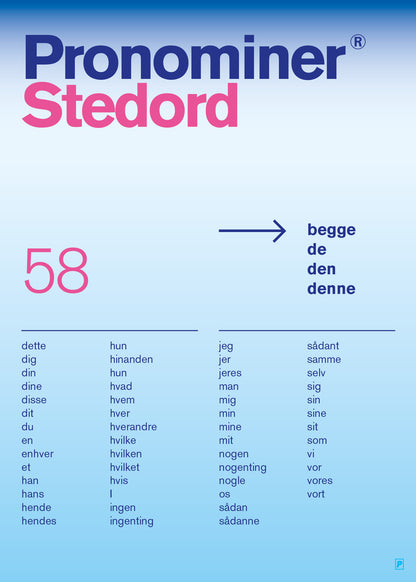 Pronominer®
Stedord

58

begge
de
den
denne

dette
dig
din
dine
disse
dit
du
en
enhver
et
han
hans
hende
hendes

hun
hinanden
hun
hvad
hvem
hver
hverandre
hvilke
hvilken
hvilket
hvis
I
ingen
ingenting

jeg
jer
jeres
man
mig
min
mine
mit
nogen
nogenting
nogle
os
sådan
sådanne

sådant
samme
selv
sig
sin
sine
sit
som
vi
vor
vores
vort

P